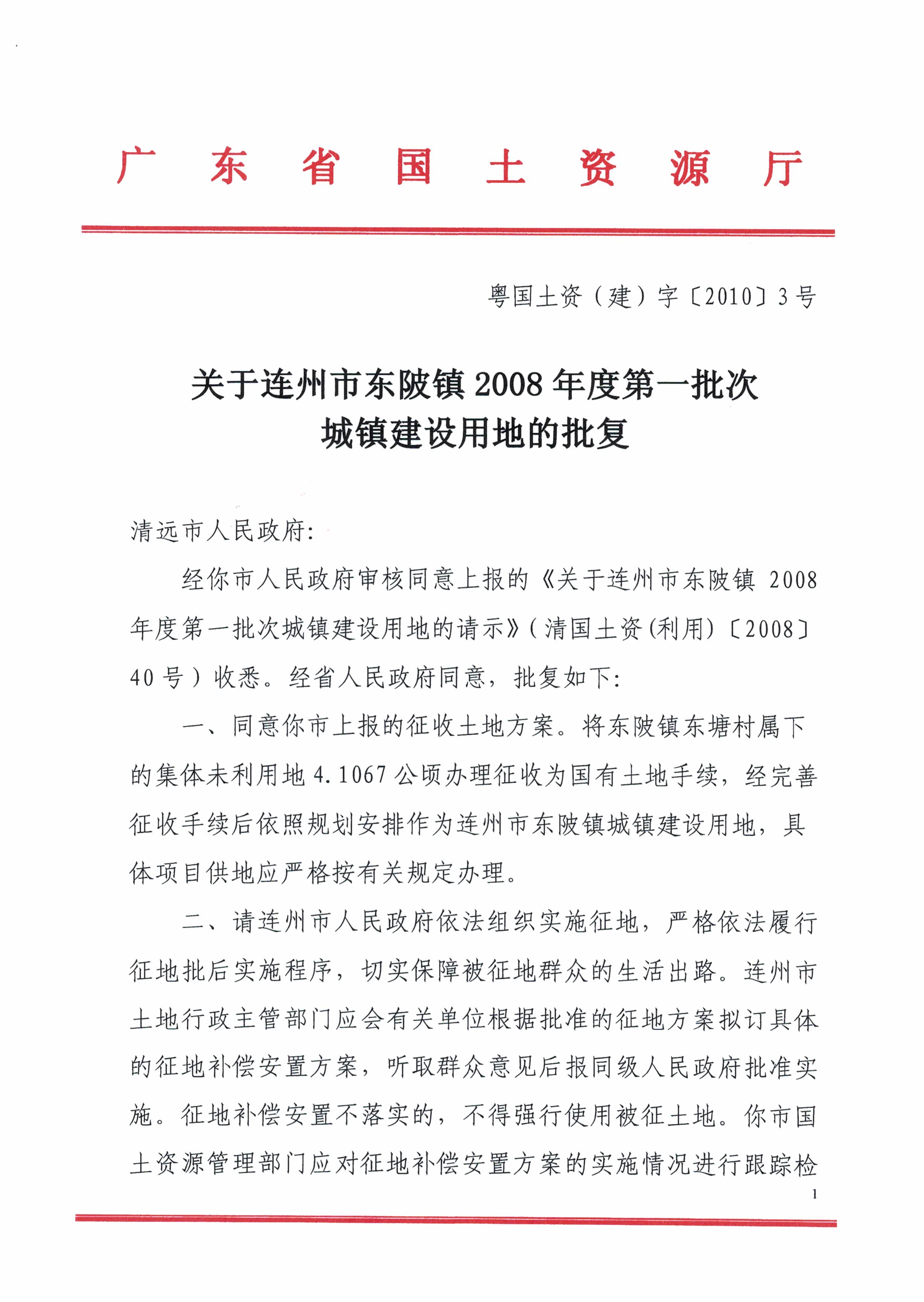 广 东 省 国 土 资 源 厅

粤国土资（建）字〔2010〕3号

关于连州市东陂镇2008年度第一批次城镇建设用地的批复

清远市人民政府：

经你市人民政府审核同意上报的《关于连州市东陂镇2008年度第一批次城镇建设用地的请示》（清国土资(利用)〔2008〕40号）收悉。经省人民政府同意，批复如下：

一、同意你市上报的征收土地方案。将东陂镇东塘村属下的集体未利用地4.1067公顷办理征收为国有土地手续，经完善征收手续后依照规划安排作为连州市东陂镇城镇建设用地，具体项目供地应严格按有关规定办理。

二、请连州市人民政府依法组织实施征地，严格依法履行征地批后实施程序，切实保障被征地群众的生活出路。连州市土地行政主管部门应会有关单位根据批准的征地方案拟订具体的征地补偿安置方案，听取群众意见后报同级人民政府批准实施。征地补偿安置不落实的，不得强行使用被征土地。你市国土资源管理部门应对征地补偿安置方案的实施情况进行跟踪检

1